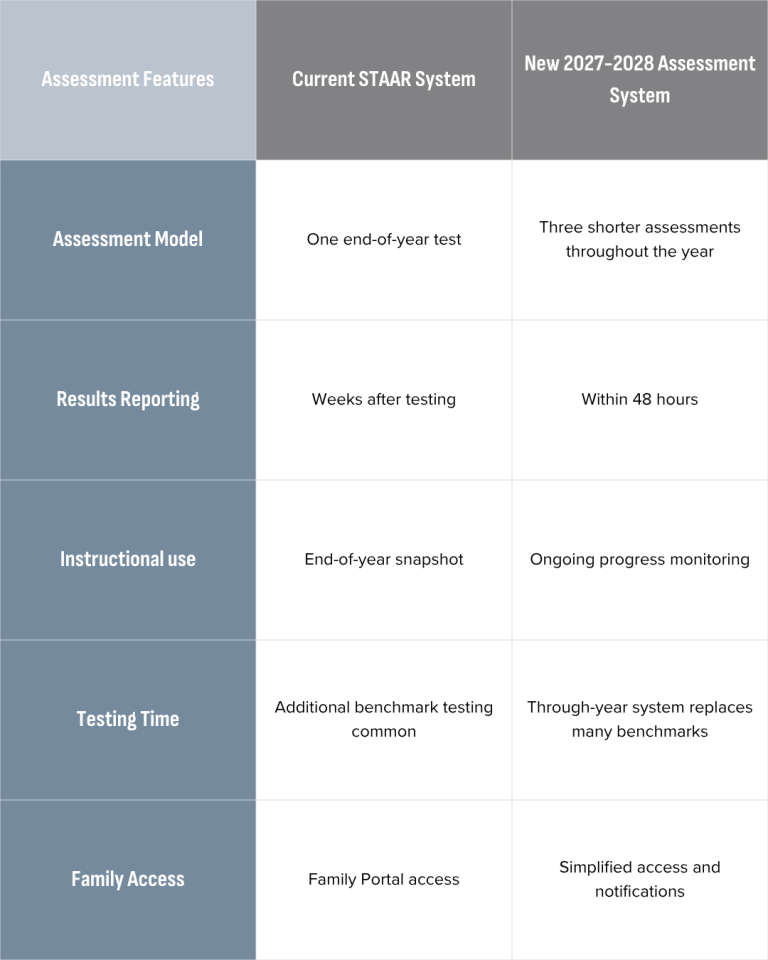 | Assessment Features | Current STAAR System | New 2027-2028 Assessment System |
|---|---|---|
| Assessment Model | One end-of-year test | Three shorter assessments throughout the year |
| Results Reporting | Weeks after testing | Within 48 hours |
| Instructional use | End-of-year snapshot | Ongoing progress monitoring |
| Testing Time | Additional benchmark testing common | Through-year system replaces many benchmarks |
| Family Access | Family Portal access | Simplified access and notifications |